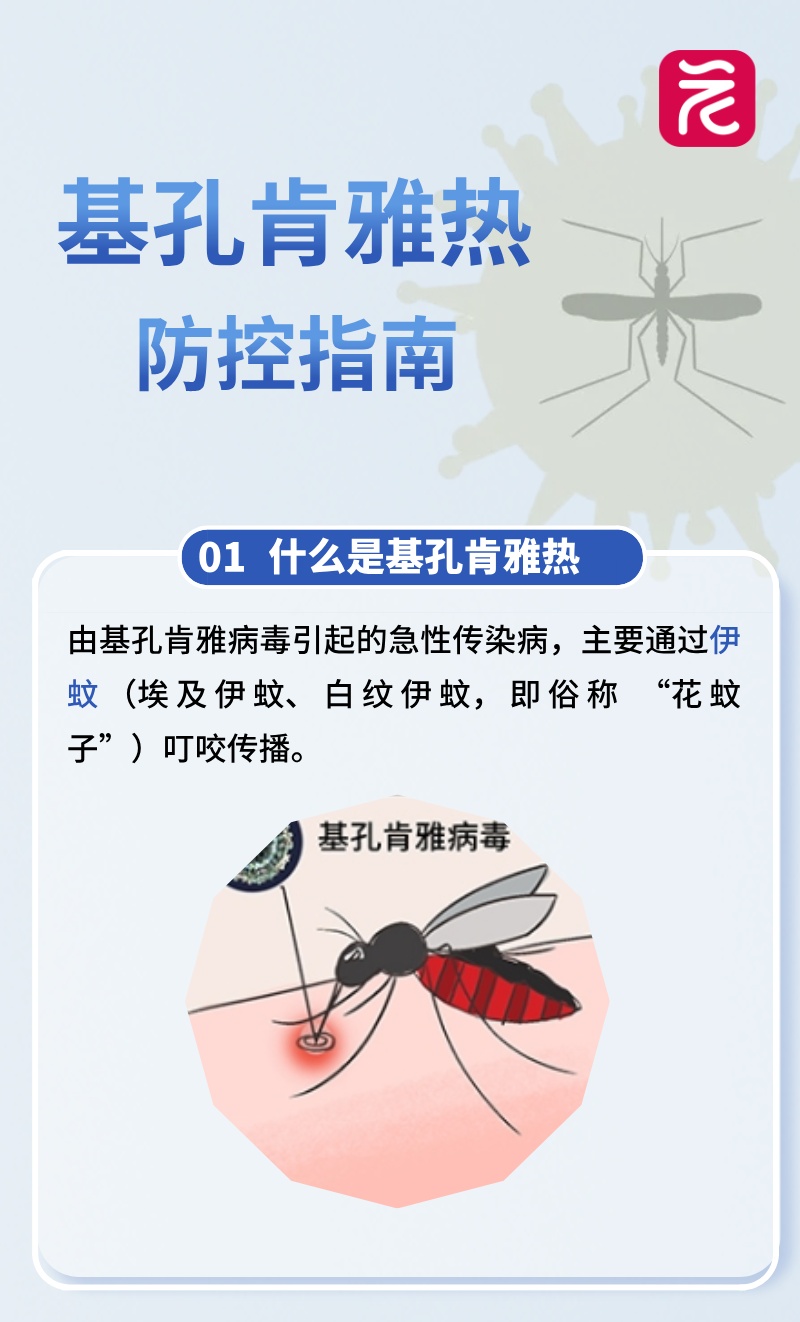 基孔肯雅热
防控指南

01 什么是基孔肯雅热

由基孔肯雅病毒引起的急性传染病，主要通过伊蚊（埃及伊蚊、白纹伊蚊，即俗称 “花蚊子”）叮咬传播。

基孔肯雅病毒